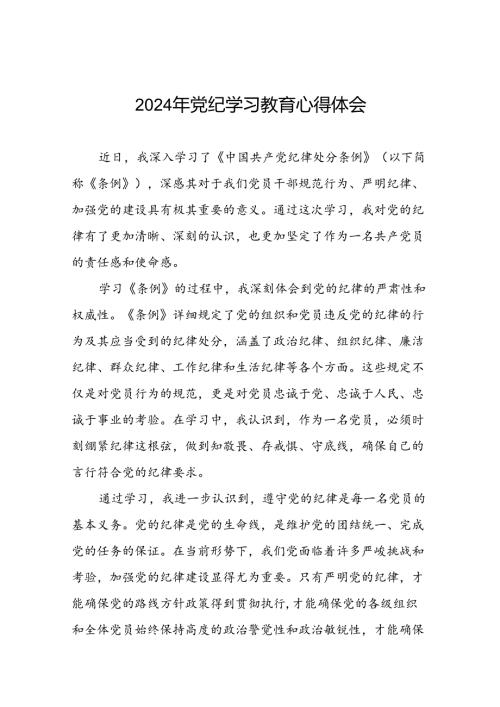 2024年党纪学习教育心得体会

近日，我深入学习了《中国共产党纪律处分条例》（以下简称《条例》），深感其对于我们党员干部规范行为、严明纪律、加强党的建设具有极其重要的意义。通过这次学习，我对党的纪律有了更加清晰、深刻的认识，也更加坚定了作为一名共产党员的责任感和使命感。

学习《条例》的过程中，我深刻体会到党的纪律的严肃性和权威性。《条例》详细规定了党的组织和党员违反党的纪律的行为及其应当受到的纪律处分，涵盖了政治纪律、组织纪律、廉洁纪律、群众纪律、工作纪律和生活纪律等各个方面。这些规定不仅是对党员行为的规范，更是对党员忠诚于党、忠诚于人民、忠诚于事业的考验。在学习中，我认识到，作为一名党员，必须时刻绷紧纪律这根弦，做到知敬畏、存戒惧、守底线，确保自己的言行符合党的纪律要求。

通过学习，我进一步认识到，遵守党的纪律是每一名党员的基本义务。党的纪律是党的生命线，是维护党的团结统一、完成党的任务的保证。在当前形势下，我们党面临着许多严峻挑战和考验，加强党的纪律建设显得尤为重要。只有严明党的纪律，才能确保党的路线方针政策得到贯彻执行，才能确保党的各级组织和全体党员始终保持高度的政治警觉性和政治敏锐性，才能确保